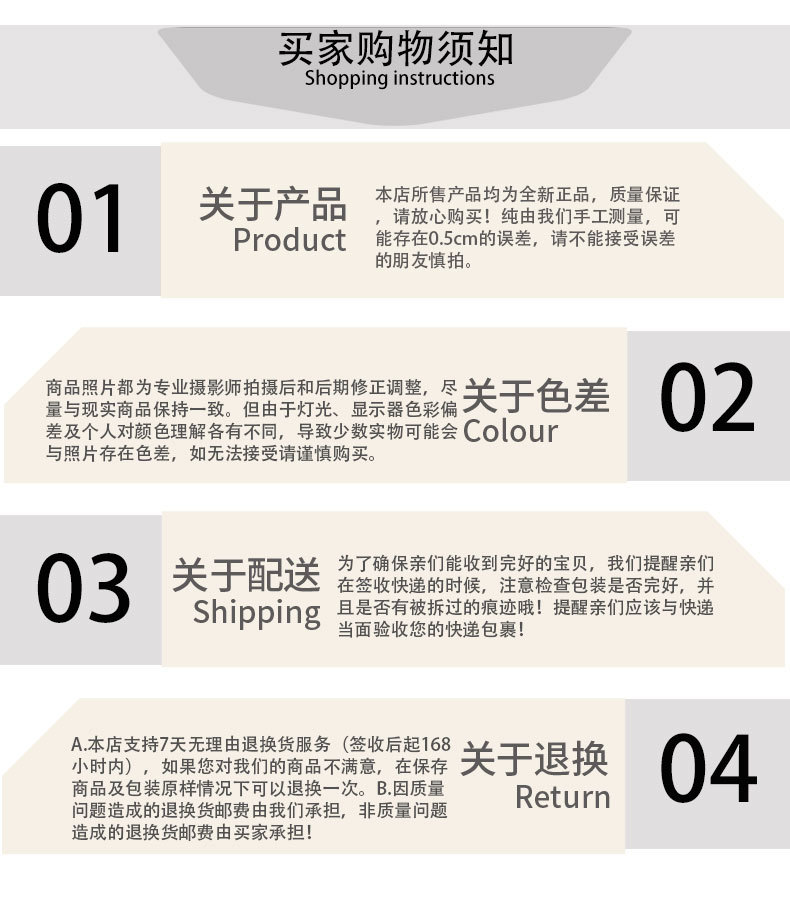 买家购物须知
Shopping instructions

01

关于产品
Product

本店所售产品均为全新正品，质量保证，请放心购买！纯由我们手工测量，可能存在0.5cm的误差，请不能接受误差的朋友慎拍。

商品照片都为专业摄影师拍摄后和后期修正调整，尽量与现实商品保持一致。但由于灯光、显示器色彩偏差及个人对颜色理解各有不同，导致少数实物可能会与照片存在色差，如无法接受请谨慎购买。

关于色差
Colour

02

03

关于配送
Shipping

为了确保亲们能收到完好的宝贝，我们提醒亲们在签收快递的时候，注意检查包装是否完好，并且是否有被拆过的痕迹哦！提醒亲们应该与快递当面验收您的快递包裹！

A.本店支持7天无理由退换货服务（签收后起168小时内），如果您对我们的商品不满意，在保存商品及包装原样情况下可以退换一次。B.因质量问题造成的退换货邮费由我们承担，非质量问题造成的退换货邮费由买家承担！

关于退换
Return

04